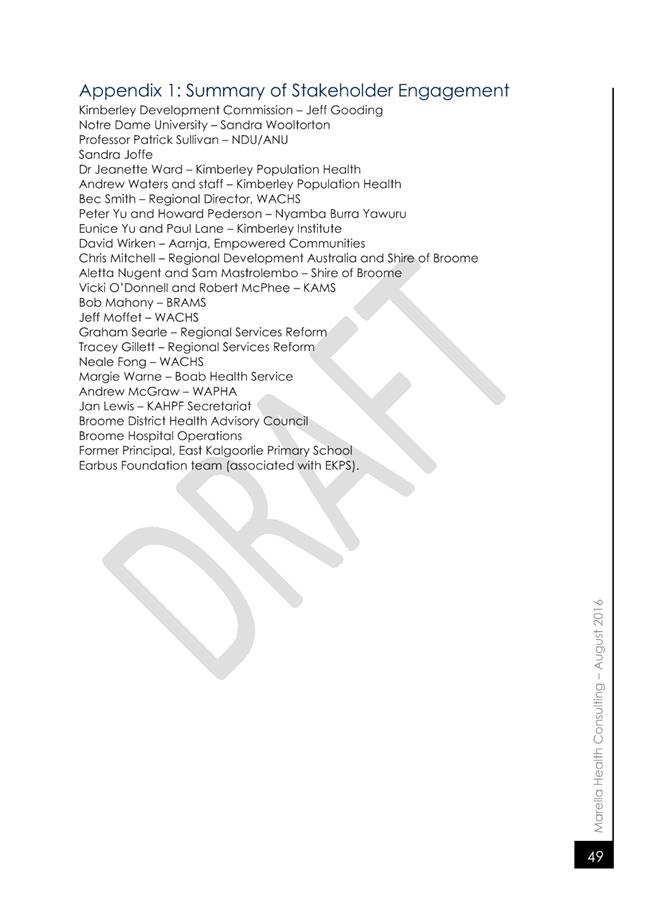 Appendix 1: Summary of Stakeholder Engagement

Kimberley Development Commission – Jeff Gooding
Notre Dame University – Sandra Wooltorton
Professor Patrick Sullivan – NDU/ANU
Sandra Joffe
Dr Jeanette Ward – Kimberley Population Health
Andrew Waters and staff – Kimberley Population Health
Bec Smith – Regional Director, WACHS
Peter Yu and Howard Pederson – Nyamba Burra Yawuru
Eunice Yu and Paul Lane – Kimberley Institute
David Wirken – Aarnja, Empowered Communities
Chris Mitchell – Regional Development Australia and Shire of Broome
Aletta Nugent and Sam Mastrolembo – Shire of Broome
Vicki O'Donnell and Robert McPhee – KAMS
Bob Mahony – BRAMS
Jeff Moffet – WACHS
Graham Searle – Regional Services Reform
Tracey Gillett – Regional Services Reform
Neale Fong – WACHS
Margie Warne – Boab Health Service
Andrew McGraw – WAPHA
Jan Lewis – KAHPF Secretariat
Broome District Health Advisory Council
Broome Hospital Operations
Former Principal, East Kalgoorlie Primary School
Earbus Foundation team (associated with EKPS).

DRAFT

Marella Health Consulting – August 2016

49